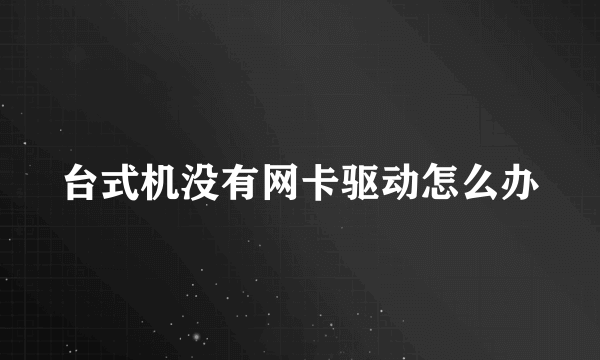 台式机没有网卡驱动怎么办